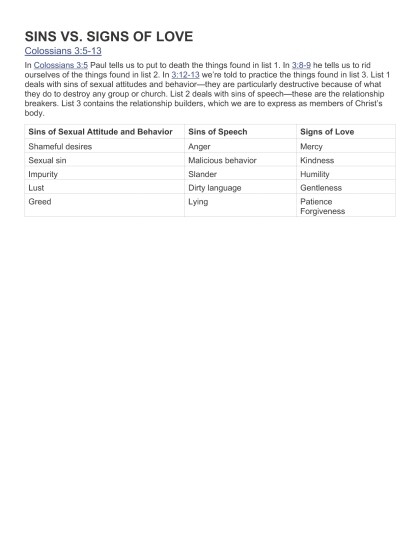 SINS VS. SIGNS OF LOVE

Colossians 3:5-13

In Colossians 3:5 Paul tells us to put to death the things found in list 1. In 3:8-9 he tells us to rid ourselves of the things found in list 2. In 3:12-13 we're told to practice the things found in list 3. List 1 deals with sins of sexual attitudes and behavior—they are particularly destructive because of what they do to destroy any group or church. List 2 deals with sins of speech—these are the relationship breakers. List 3 contains the relationship builders, which we are to express as members of Christ's body.

| Sins of Sexual Attitude and Behavior | Sins of Speech | Signs of Love |
|---|---|---|
| Shameful desires | Anger | Mercy |
| Sexual sin | Malicious behavior | Kindness |
| Impurity | Slander | Humility |
| Lust | Dirty language | Gentleness |
| Greed | Lying | Patience Forgiveness |